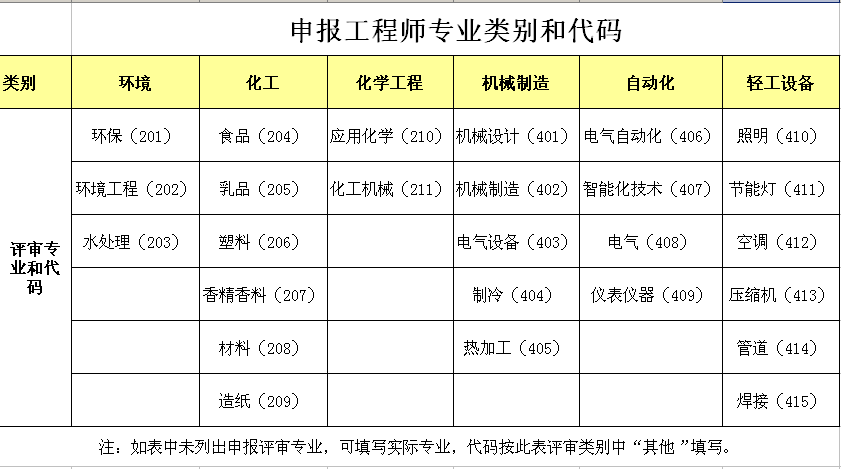 申报工程师专业类别和代码

| 类别 | 环境 | 化工 | 化学工程 | 机械制造 | 自动化 | 轻工设备 |
|---|---|---|---|---|---|---|
| 评审专业和代码 | 环保（201） | 食品（204） | 应用化学（210） | 机械设计（401） | 电气自动化（406） | 照明（410） |
| | 环境工程（202） | 乳品（205） | 化工机械（211） | 机械制造（402） | 智能化技术（407） | 节能灯（411） |
| | 水处理（203） | 塑料（206） | | 电气设备（403） | 电气（408） | 空调（412） |
| | | 香精香料（207） | | 制冷（404） | 仪表仪器（409） | 压缩机（413） |
| | | 材料（208） | | 热加工（405） | | 管道（414） |
| | | 造纸（209） | | | | 焊接（415） |

注：如表中未列出申报评审专业，可填写实际专业，代码按此表评审类别中“其他”填写。